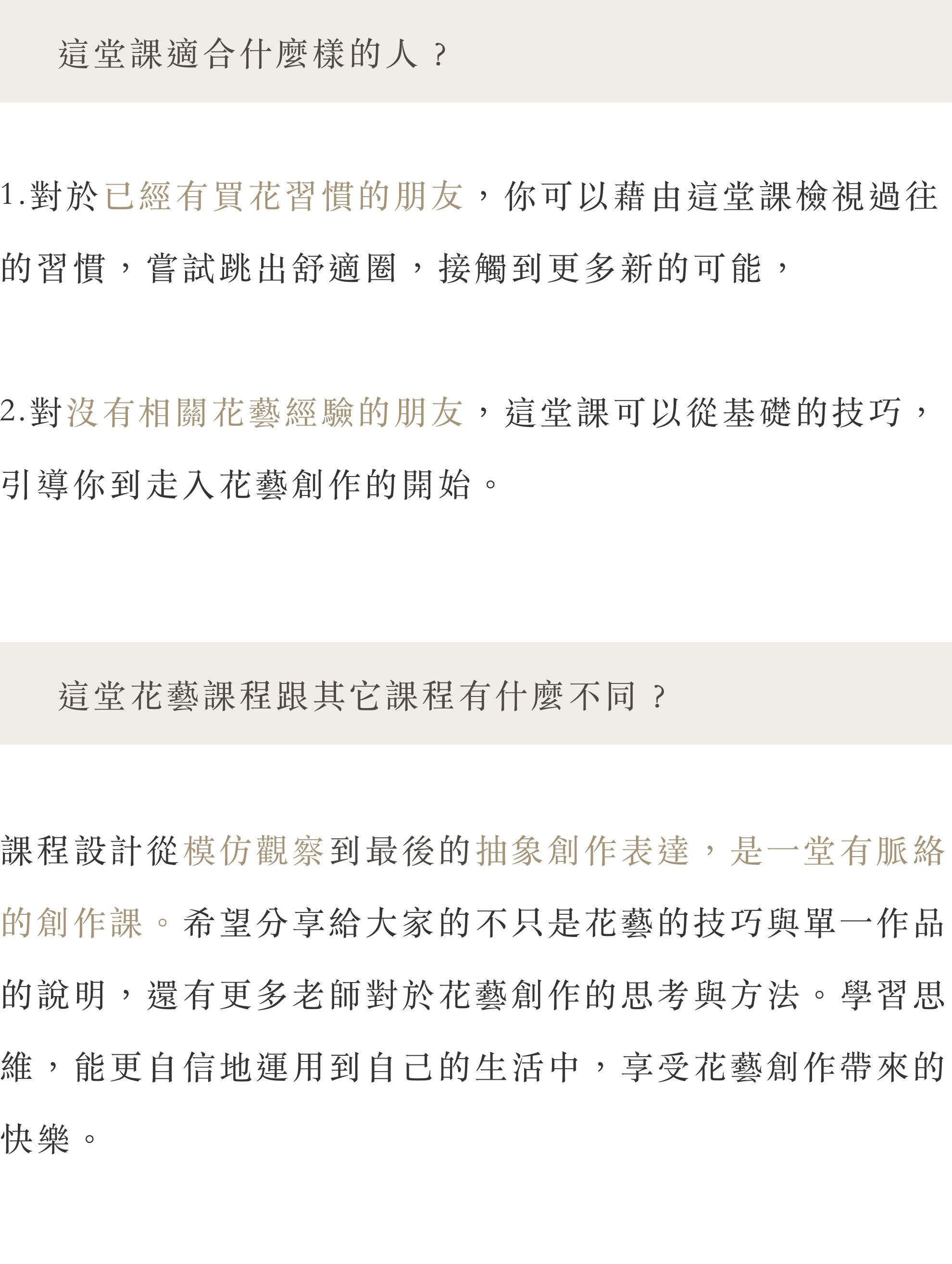 這堂課適合什麼樣的人？

1.對於已經有買花習慣的朋友，你可以藉由這堂課檢視過往的習慣，嘗試跳出舒適圈，接觸到更多新的可能，

2.對沒有相關花藝經驗的朋友，這堂課可以從基礎的技巧，引導你到走入花藝創作的開始。

這堂花藝課程跟其它課程有什麼不同？

課程設計從模仿觀察到最後的抽象創作表達，是一堂有脈絡的創作課。希望分享給大家的不只是花藝的技巧與單一作品的說明，還有更多老師對於花藝創作的思考與方法。學習思維，能更自信地運用到自己的生活中，享受花藝創作帶來的快樂。